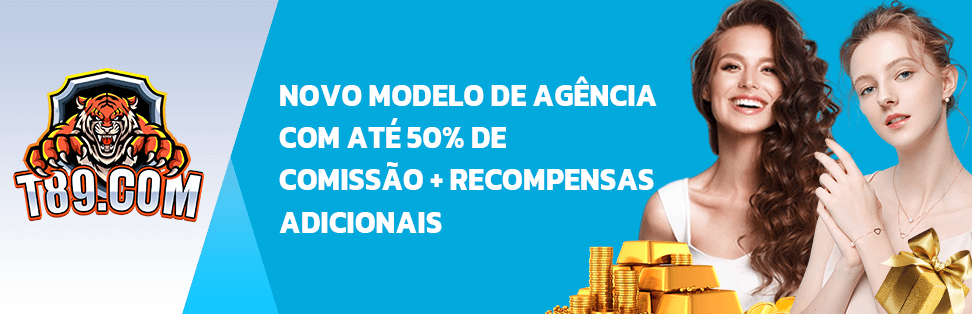 T89.COM

NOVO MODELO DE AGÊNCIA COM ATÉ 50% DE COMISSÃO + RECOMPENSAS ADICIONAIS